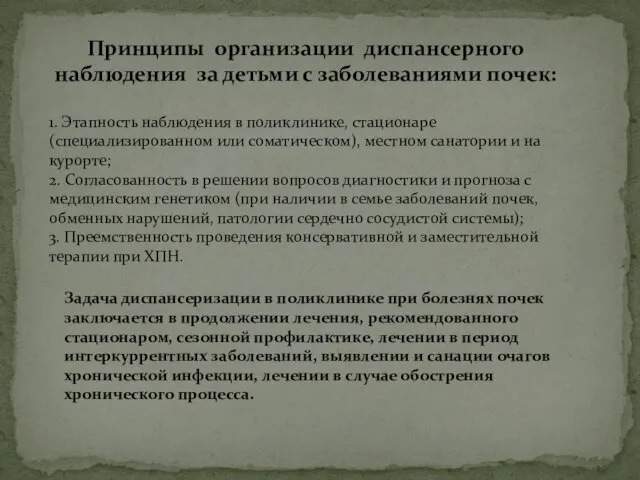 Принципы организации диспансерного наблюдения за детьми с заболеваниями почек:

1. Этапность наблюдения в поликлинике, стационаре (специализированном или соматическом), местном санатории и на курорте;
2. Согласованность в решении вопросов диагностики и прогноза с медицинским генетиком (при наличии в семье заболеваний почек, обменных нарушений, патологии сердечно сосудистой системы);
3. Преемственность проведения консервативной и заместительной терапии при ХПН.

Задача диспансеризации в поликлинике при болезнях почек заключается в продолжении лечения, рекомендованного стационаром, сезонной профилактике, лечении в период интеркуррентных заболеваний, выявлении и санации очагов хронической инфекции, лечении в случае обострения хронического процесса.